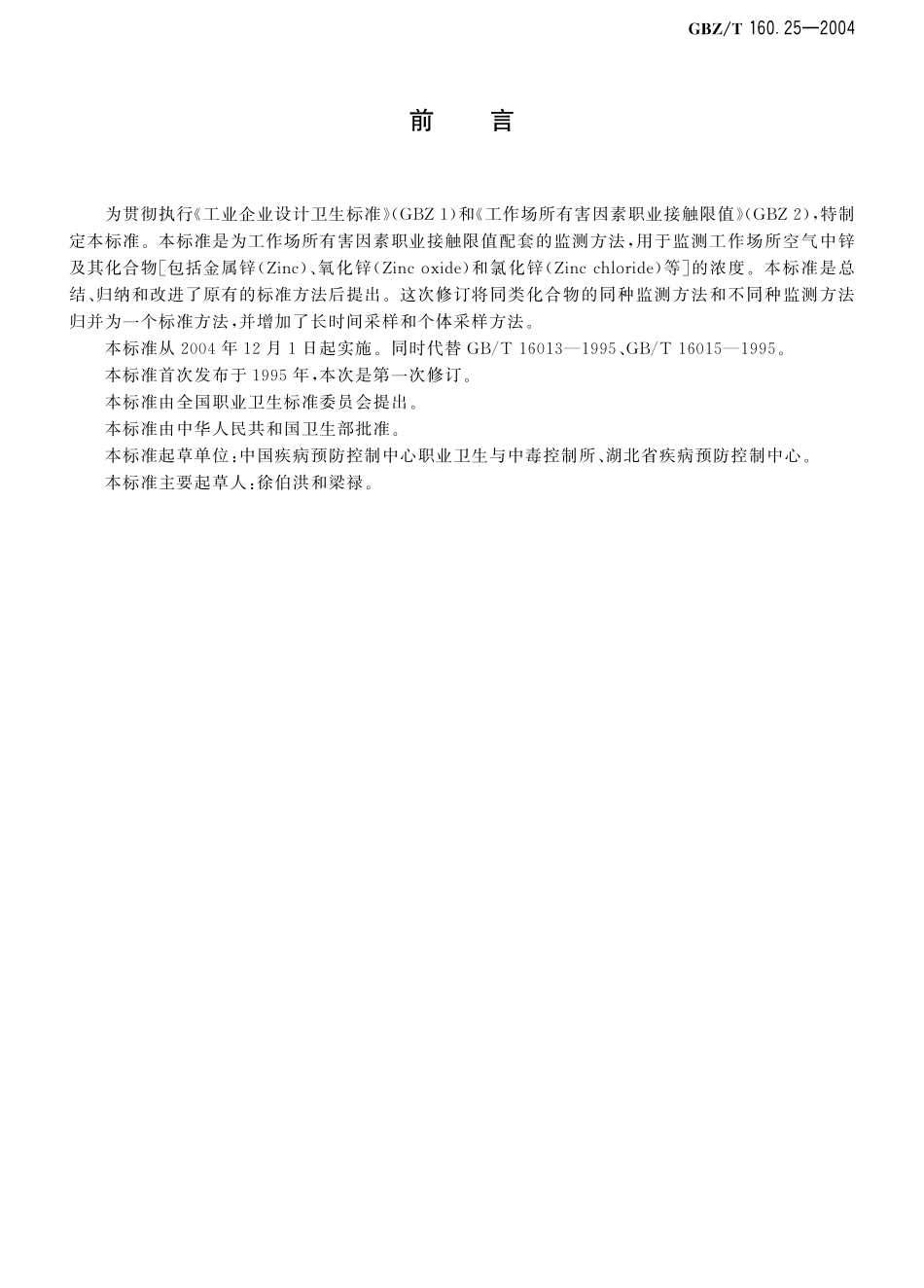 GBZ/T 160.25—2004

前　言

为贯彻执行《工业企业设计卫生标准》(GBZ 1)和《工作场所有害因素职业接触限值》(GBZ 2)，特制定本标准。本标准是为工作场所有害因素职业接触限值配套的监测方法，用于监测工作场所空气中锌及其化合物[包括金属锌(Zinc)、氧化锌(Zinc oxide)和氯化锌(Zinc chloride)等]的浓度。本标准是总结、归纳和改进了原有的标准方法后提出。这次修订将同类化合物的同种监测方法和不同种监测方法归并为一个标准方法，并增加了长时间采样和个体采样方法。

本标准从 2004 年 12 月 1 日起实施。同时代替 GB/T 16013—1995、GB/T 16015—1995。

本标准首次发布于 1995 年，本次是第一次修订。

本标准由全国职业卫生标准委员会提出。

本标准由中华人民共和国卫生部批准。

本标准起草单位：中国疾病预防控制中心职业卫生与中毒控制所、湖北省疾病预防控制中心。

本标准主要起草人：徐伯洪和梁禄。